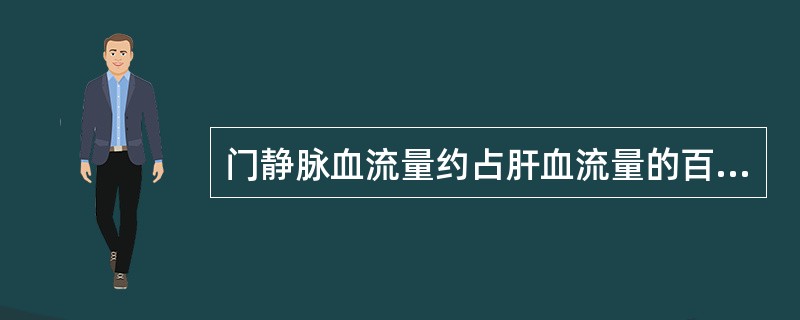 门静脉血流量约占肝血流量的百...